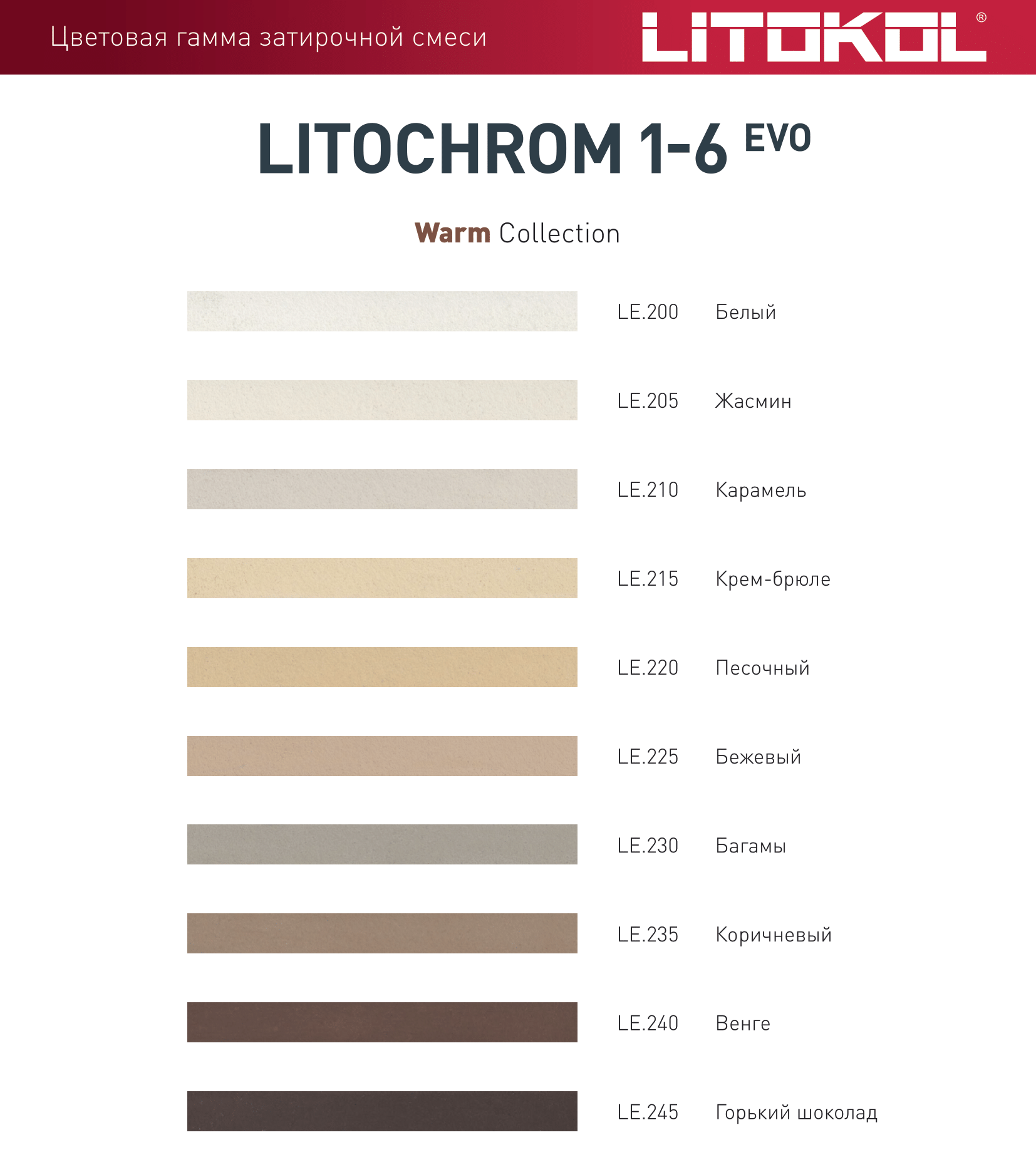 Цветовая гамма затирочной смеси

LITOKOL®

LITOCHROM 1-6 EVO

Warm Collection

LE.200 Белый

LE.205 Жасмин

LE.210 Карамель

LE.215 Крем-брюле

LE.220 Песочный

LE.225 Бежевый

LE.230 Багамы

LE.235 Коричневый

LE.240 Венге

LE.245 Горький шоколад